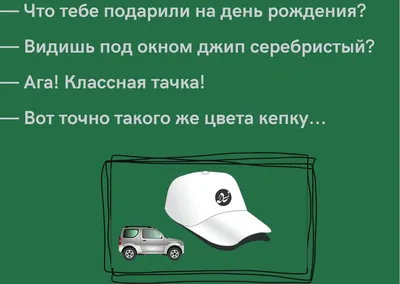 — Что тебе подарили на день рождения?

— Видишь под окном джип серебристый?

— Ага! Классная тачка!

— Вот точно такого же цвета кепку…